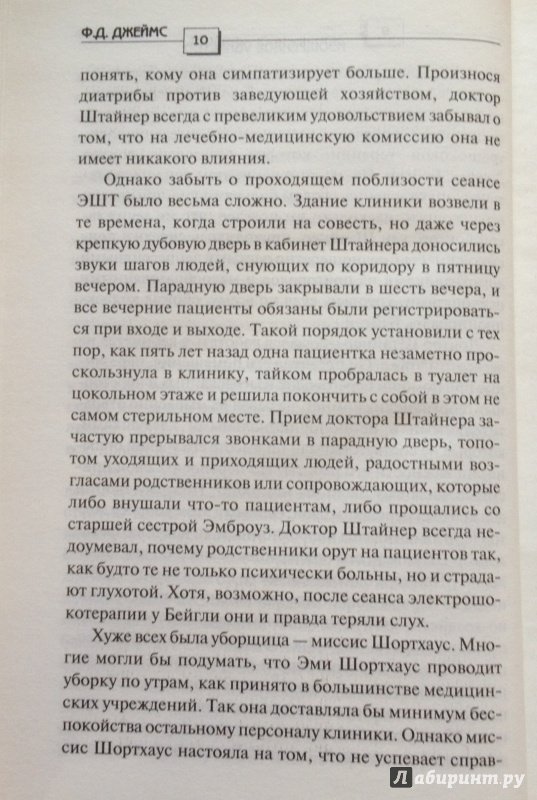 Ф.Д. ДЖЕЙМС 10

понять, кому она симпатизирует больше. Произнося диатрибы против заведующей хозяйством, доктор Штайнер всегда с превеликим удовольствием забывал о том, что на лечебно-медицинскую комиссию она не имеет никакого влияния.

Однако забыть о проходящем поблизости сеансе ЭШТ было весьма сложно. Здание клиники возвели в те времена, когда строили на совесть, но даже через крепкую дубовую дверь в кабинет Штайнера доносились звуки шагов людей, снующих по коридору в пятницу вечером. Парадную дверь закрывали в шесть вечера, и все вечерние пациенты обязаны были регистрироваться при входе и выходе. Такой порядок установили с тех пор, как пять лет назад одна пациентка незаметно проскользнула в клинику, тайком пробралась в туалет на цокольном этаже и решила покончить с собой в этом не самом стерильном месте. Прием доктора Штайнера зачастую прерывался звонками в парадную дверь, топотом уходящих и приходящих людей, радостными возгласами родственников или сопровождающих, которые либо внушали что-то пациентам, либо прощались со старшей сестрой Эмброуз. Доктор Штайнер всегда недоумевал, почему родственники орут на пациентов так, как будто те не только психически больны, но и страдают глухотой. Хотя, возможно, после сеанса электрошокотерапии у Бейгли они и правда теряли слух.

Хуже всех была уборщица — миссис Шортхаус. Многие могли бы подумать, что Эми Шортхаус проводит уборку по утрам, как принято в большинстве медицинских учреждений. Так она доставляла бы минимум беспокойства остальному персоналу клиники. Однако миссис Шортхаус настояла на том, что не успевает справ-

Лабиринт.ру